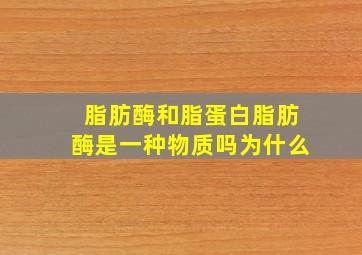 脂肪酶和脂蛋白脂肪酶是一种物质吗为什么